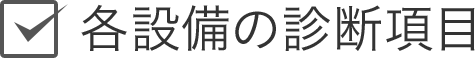 各設備の診断項目